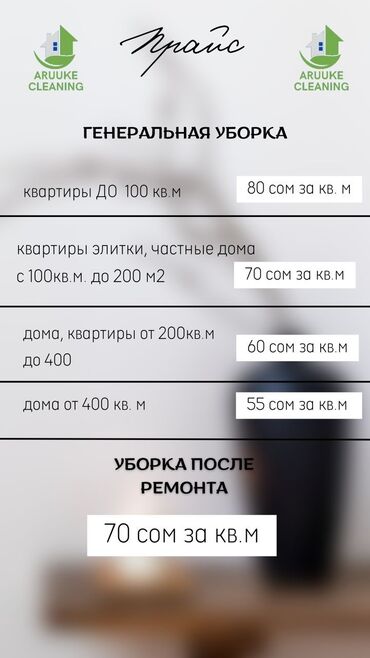 ARUUKE CLEANING

Прайс

ARUUKE CLEANING

ГЕНЕРАЛЬНАЯ УБОРКА

квартиры ДО 100 кв.м
80 сом за кв. м

квартиры элитки, частные дома с 100кв.м. до 200 м2
70 сом за кв.м

дома, квартиры от 200кв.м до 400
60 сом за кв.м

дома от 400 кв. м
55 сом за кв.м

УБОРКА ПОСЛЕ РЕМОНТА

70 сом за кв.м